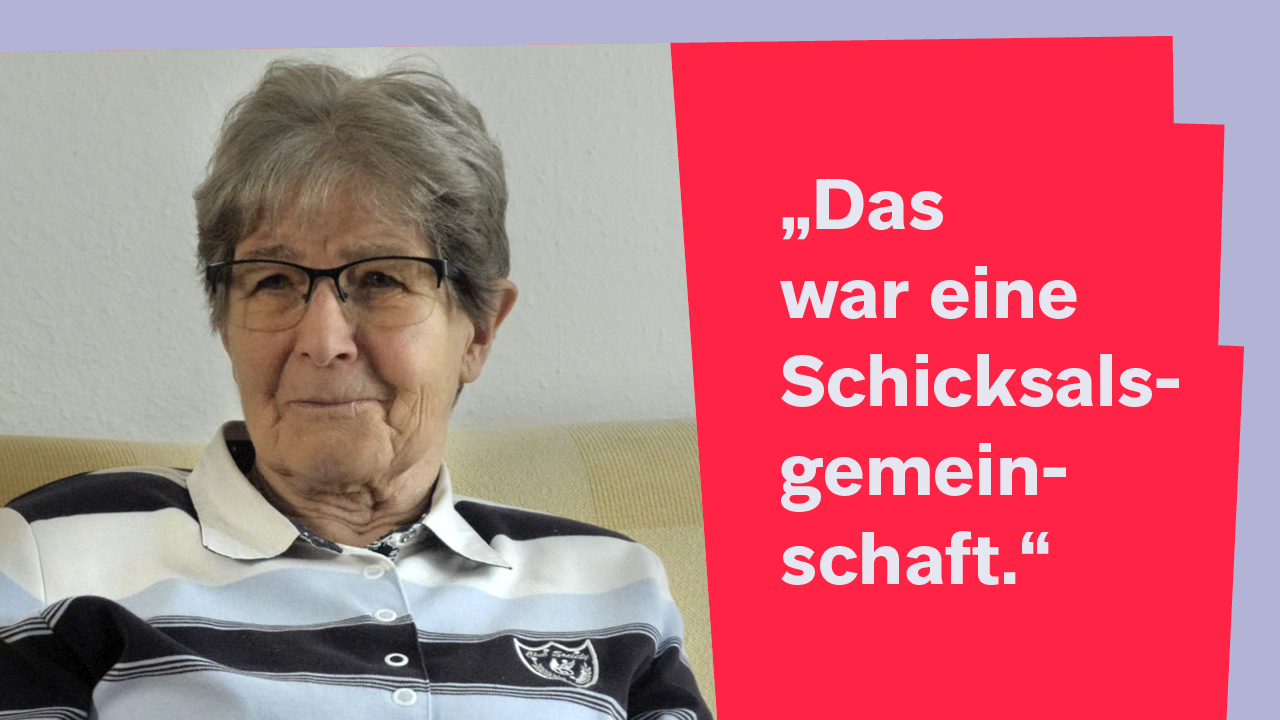 „Das war eine Schicksalsgemeinschaft.“